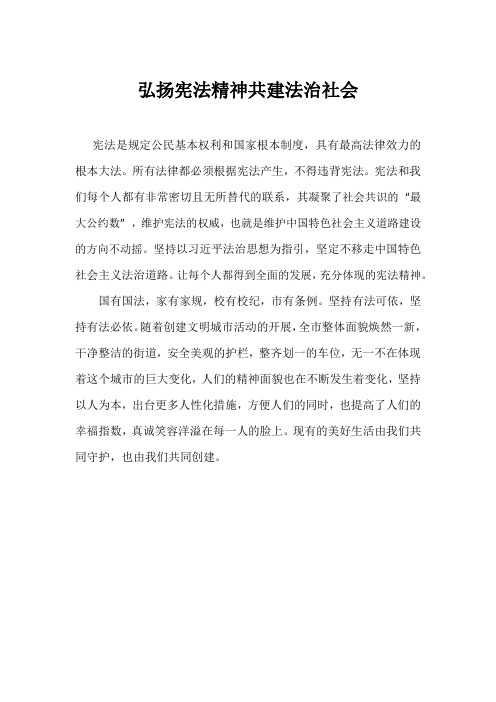 弘扬宪法精神共建法治社会

宪法是规定公民基本权利和国家根本制度，具有最高法律效力的根本大法。所有法律都必须根据宪法产生，不得违背宪法。宪法和我们每个人都有非常密切且无所替代的联系，其凝聚了社会共识的“最大公约数”，维护宪法的权威，也就是维护中国特色社会主义道路建设的方向不动摇。坚持以习近平法治思想为指引，坚定不移走中国特色社会主义法治道路。让每个人都得到全面的发展，充分体现的宪法精神。

国有国法，家有家规，校有校纪，市有条例。坚持有法可依，坚持有法必依。随着创建文明城市活动的开展，全市整体面貌焕然一新，干净整洁的街道，安全美观的护栏，整齐划一的车位，无一不在体现着这个城市的巨大变化，人们的精神面貌也在不断发生着变化，坚持以人为本，出台更多人性化措施，方便人们的同时，也提高了人们的幸福指数，真诚笑容洋溢在每一人的脸上。现有的美好生活由我们共同守护，也由我们共同创建。